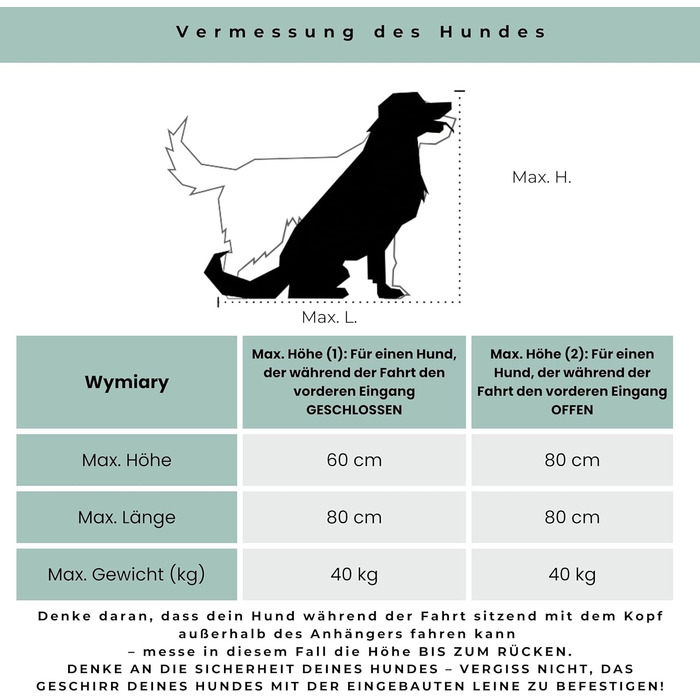 Vermessung des Hundes

Max. H.

Max. L.

| Wymiary | Max. Höhe (1): Für einen Hund, der während der Fahrt den vorderen Eingang GESCHLOSSEN | Max. Höhe (2): Für einen Hund, der während der Fahrt den vorderen Eingang OFFEN |
|---|---|---|
| Max. Höhe | 60 cm | 80 cm |
| Max. Länge | 80 cm | 80 cm |
| Max. Gewicht (kg) | 40 kg | 40 kg |

Denke daran, dass dein Hund während der Fahrt sitzend mit dem Kopf außerhalb des Anhängers fahren kann
– messe in diesem Fall die Höhe BIS ZUM RÜCKEN.
DENKE AN DIE SICHERHEIT DEINES HUNDES – VERGISS NICHT, DAS GESCHIRR DEINES HUNDES MIT DER EINGEBAUTEN LEINE ZU BEFESTIGEN!